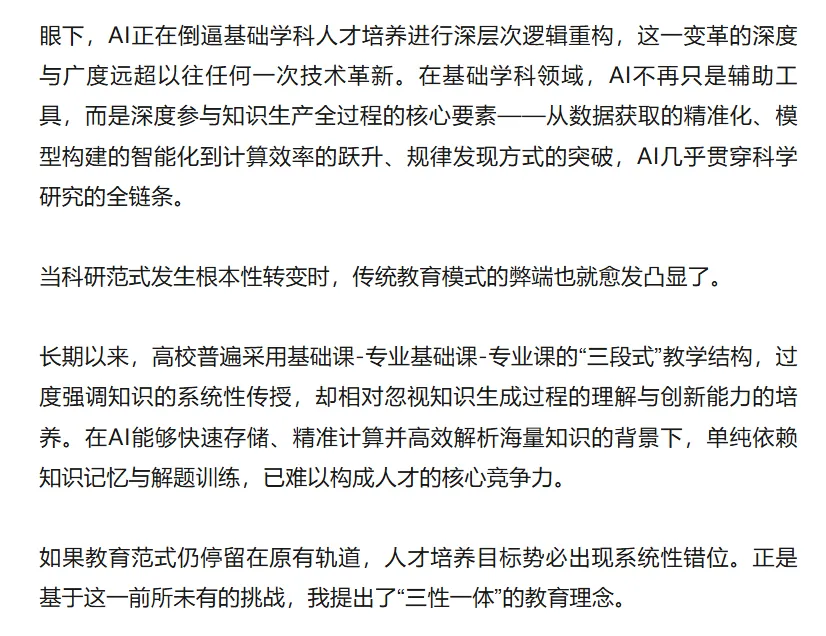 眼下，AI正在倒逼基础学科人才培养进行深层次逻辑重构，这一变革的深度与广度远超以往任何一次技术革新。在基础学科领域，AI不再只是辅助工具，而是深度参与知识生产全过程的核心要素——从数据获取的精准化、模型构建的智能化到计算效率的跃升、规律发现方式的突破，AI几乎贯穿科学研究的全链条。

当科研范式发生根本性转变时，传统教育模式的弊端也就愈发凸显了。

长期以来，高校普遍采用基础课-专业基础课-专业课的“三段式”教学结构，过度强调知识的系统性传授，却相对忽视知识生成过程的理解与创新能力的培养。在AI能够快速存储、精准计算并高效解析海量知识的背景下，单纯依赖知识记忆与解题训练，已难以构成人才的核心竞争力。

如果教育范式仍停留在原有轨道，人才培养目标势必出现系统性错位。正是基于这一前所未有的挑战，我提出了“三性一体”的教育理念。